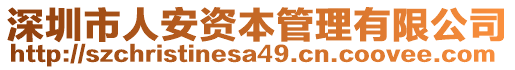 深圳市人安资本管理有限公司
http://szchristinesa49.cn.coovee.com